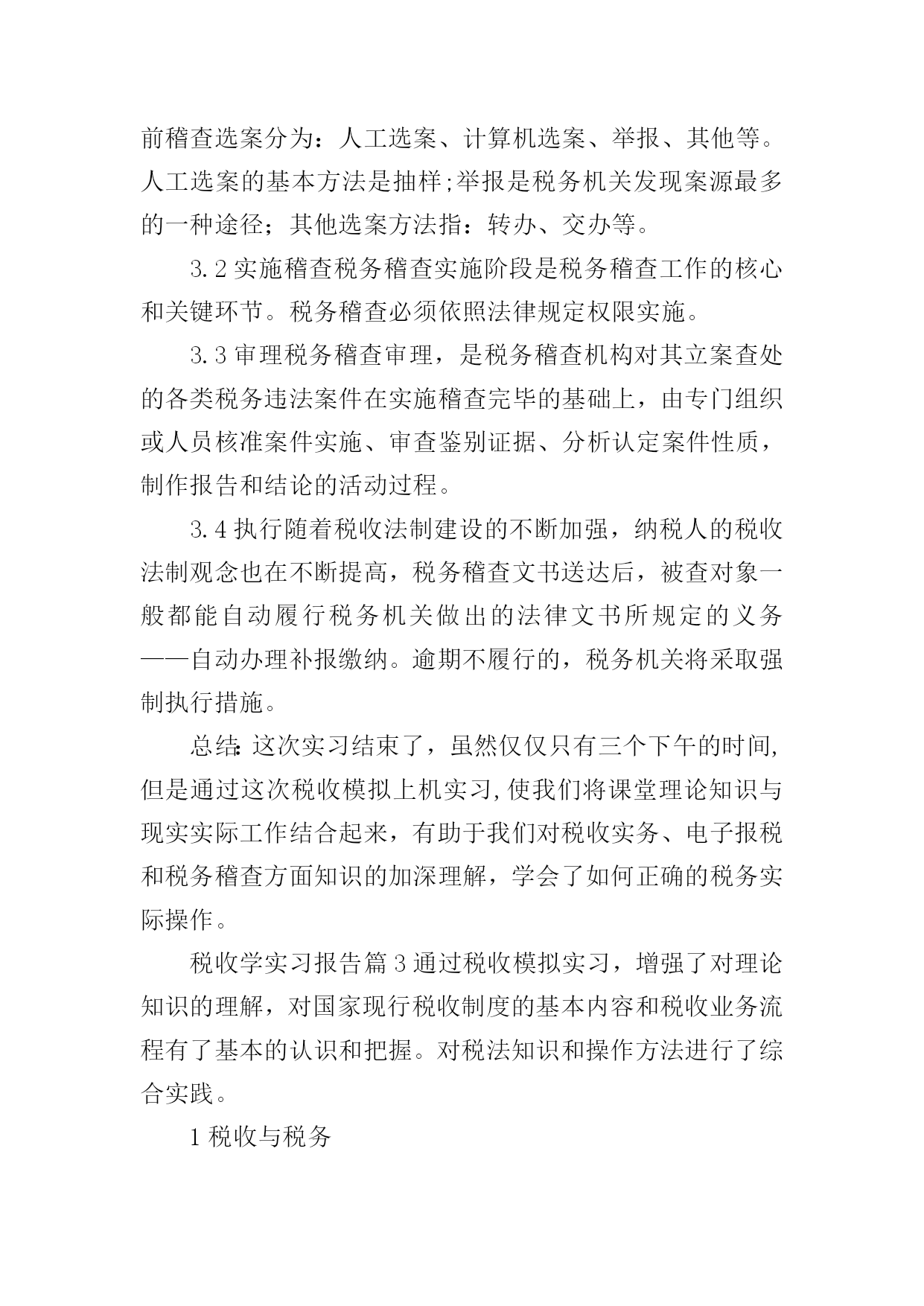 前稽查选案分为：人工选案、计算机选案、举报、其他等。人工选案的基本方法是抽样;举报是税务机关发现案源最多的一种途径；其他选案方法指：转办、交办等。

3.2 实施稽查税务稽查实施阶段是税务稽查工作的核心和关键环节。税务稽查必须依照法律规定权限实施。

3.3 审理税务稽查审理，是税务稽查机构对其立案查处的各类税务违法案件在实施稽查完毕的基础上，由专门组织或人员核准案件实施、审查鉴别证据、分析认定案件性质，制作报告和结论的活动过程。

3.4 执行随着税收法制建设的不断加强，纳税人的税收法制观念也在不断提高，税务稽查文书送达后，被查对象一般都能自动履行税务机关做出的法律文书所规定的义务——自动办理补报缴纳。逾期不履行的，税务机关将采取强制执行措施。

总结:这次实习结束了，虽然仅仅只有三个下午的时间,但是通过这次税收模拟上机实习,使我们将课堂理论知识与现实实际工作结合起来，有助于我们对税收实务、电子报税和税务稽查方面知识的加深理解，学会了如何正确的税务实际操作。

税收学实习报告篇 3 通过税收模拟实习，增强了对理论知识的理解，对国家现行税收制度的基本内容和税收业务流程有了基本的认识和把握。对税法知识和操作方法进行了综合实践。

1 税收与税务